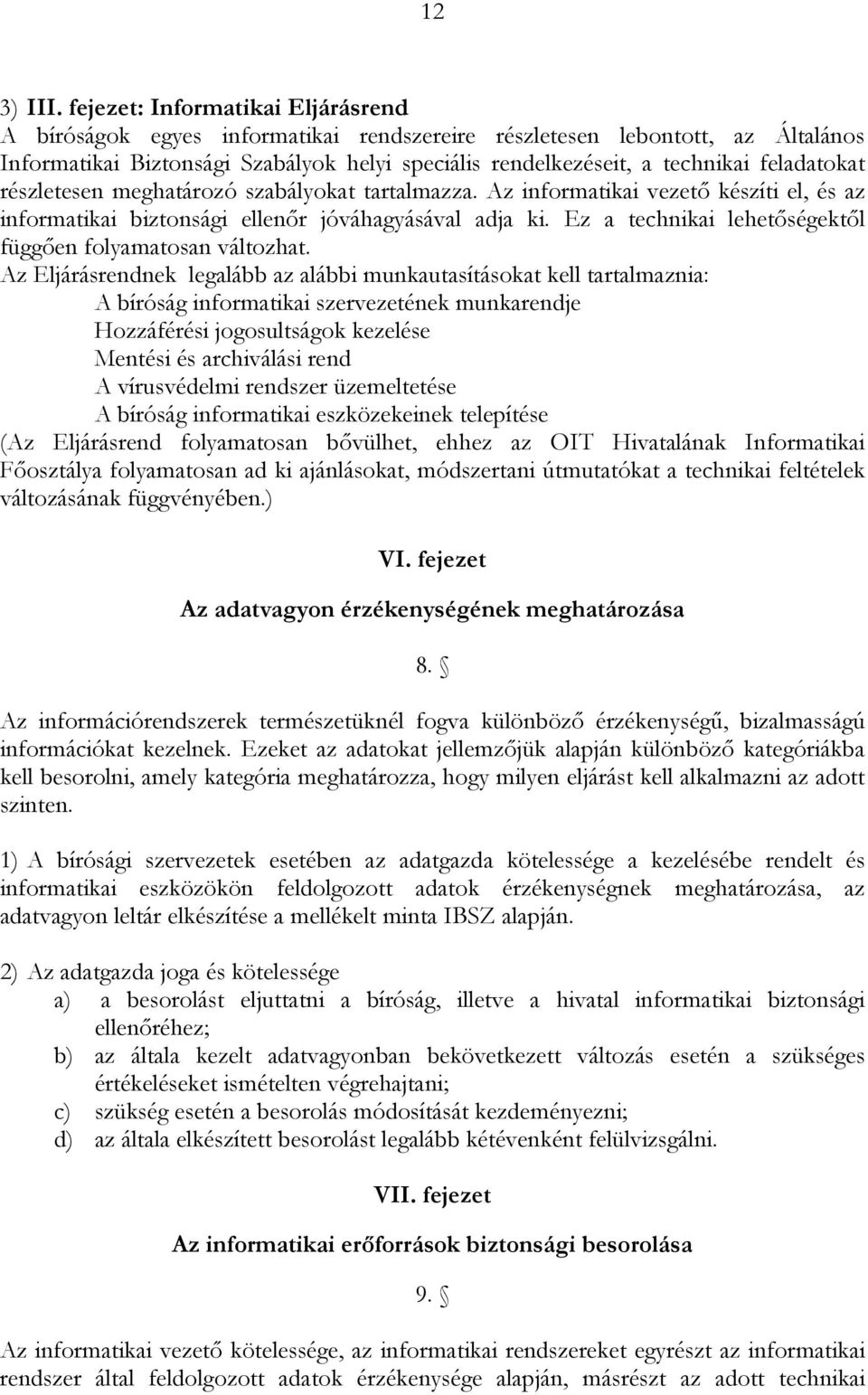 12

3) III. fejezet: Informatikai Eljárásrend
A bíróságok egyes informatikai rendszereire részletesen lebontott, az Általános Informatikai Biztonsági Szabályok helyi speciális rendelkezéseit, a technikai feladatokat részletesen meghatározó szabályokat tartalmazza. Az informatikai vezető készíti el, és az informatikai biztonsági ellenőr jóváhagyásával adja ki. Ez a technikai lehetőségektől függően folyamatosan változhat.
Az Eljárásrendnek legalább az alábbi munkautasításokat kell tartalmaznia:
A bíróság informatikai szervezetének munkarendje
Hozzáférési jogosultságok kezelése
Mentési és archiválási rend
A vírusvédelmi rendszer üzemeltetése
A bíróság informatikai eszközekeinek telepítése
(Az Eljárásrend folyamatosan bővülhet, ehhez az OIT Hivatalának Informatikai Főosztálya folyamatosan ad ki ajánlásokat, módszertani útmutatókat a technikai feltételek változásának függvényében.)

VI. fejezet

Az adatvagyon érzékenységének meghatározása

8. §

Az információrendszerek természetüknél fogva különböző érzékenységű, bizalmasságú információkat kezelnek. Ezeket az adatokat jellemzőjük alapján különböző kategóriákba kell besorolni, amely kategória meghatározza, hogy milyen eljárást kell alkalmazni az adott szinten.

1) A bírósági szervezetek esetében az adatgazda kötelessége a kezelésébe rendelt és informatikai eszközökön feldolgozott adatok érzékenységnek meghatározása, az adatvagyon leltár elkészítése a mellékelt minta IBSZ alapján.

2) Az adatgazda joga és kötelessége
a) a besorolást eljuttatni a bíróság, illetve a hivatal informatikai biztonsági ellenőréhez;
b) az általa kezelt adatvagyonban bekövetkezett változás esetén a szükséges értékeléseket ismételten végrehajtani;
c) szükség esetén a besorolás módosítását kezdeményezni;
d) az általa elkészített besorolást legalább kétévenként felülvizsgálni.

VII. fejezet

Az informatikai erőforrások biztonsági besorolása

9. §

Az informatikai vezető kötelessége, az informatikai rendszereket egyrészt az informatikai rendszer által feldolgozott adatok érzékenysége alapján, másrészt az adott technikai